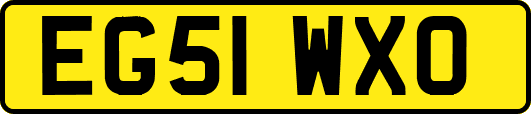 EG51 WXO